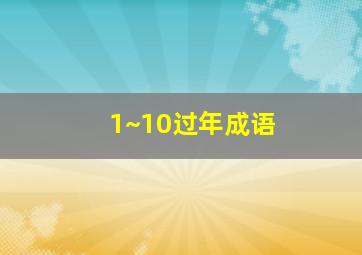 1~10过年成语